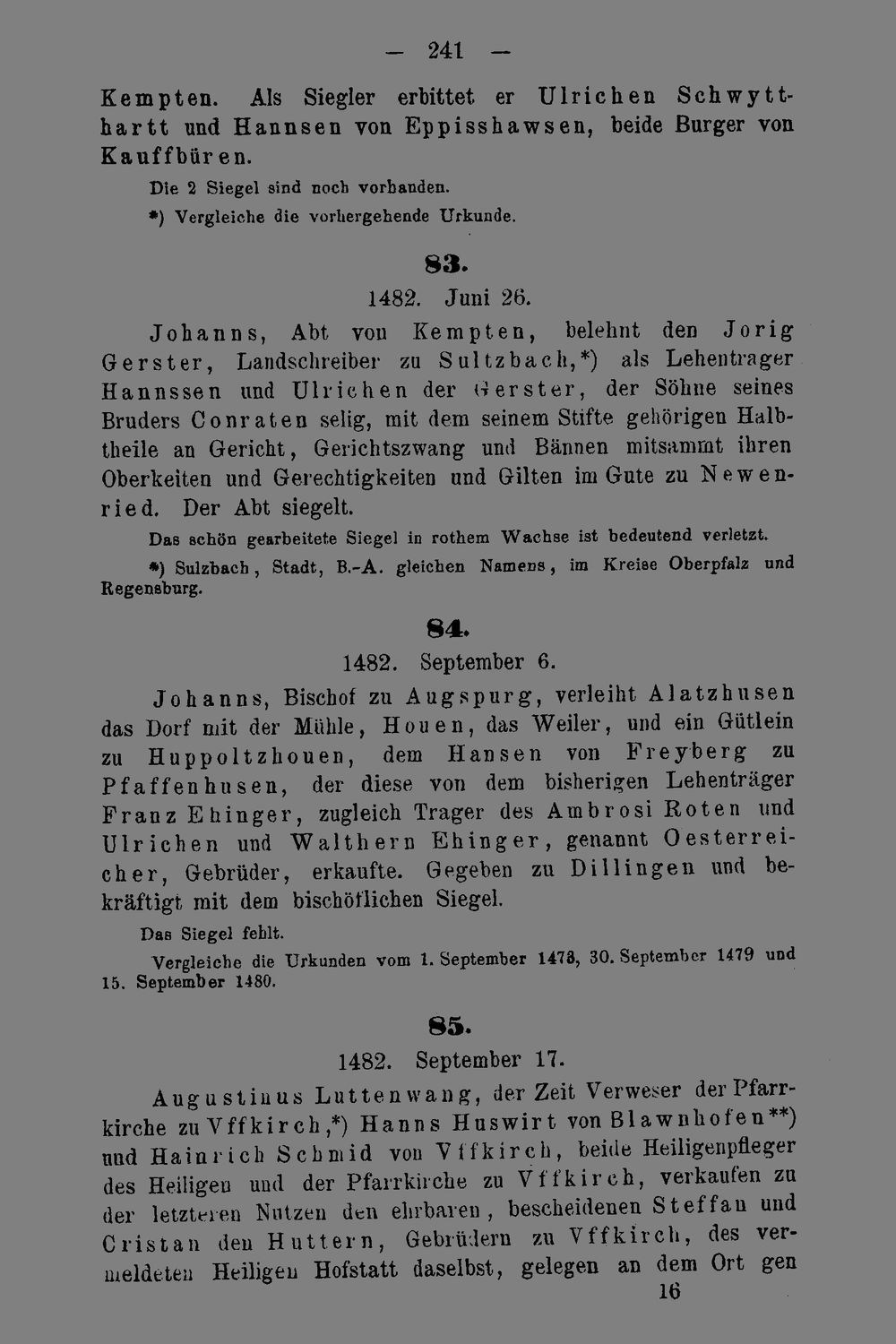 — 241 —

Kempten. Als Siegler erbittet er Ulrichen Schwytthartt und Hannsen von Eppisshawsen, beide Burger von Kauffbüren.

Die 2 Siegel sind noch vorhanden.

*) Vergleiche die vorhergehende Urkunde.

83.

1482. Juni 26.

Johanns, Abt von Kempten, belehnt den Jorig Gerster, Landschreiber zu Sultzbach,*) als Lehentrager Hannssen und Ulrichen der Gerster, der Söhne seines Bruders Conraten selig, mit dem seinem Stifte gehörigen Halbtheile an Gericht, Gerichtszwang und Bännen mitsammt ihren Oberkeiten und Gerechtigkeiten und Gilten im Gute zu Newenried. Der Abt siegelt.

Das schön gearbeitete Siegel in rothem Wachse ist bedeutend verletzt.

*) Sulzbach, Stadt, B.-A. gleichen Namens, im Kreise Oberpfalz und Regensburg.

84.

1482. September 6.

Johanns, Bischof zu Augspurg, verleiht Alatzhusen das Dorf mit der Mühle, Houen, das Weiler, und ein Gütlein zu Huppoltzhouen, dem Hansen von Freyberg zu Pfaffenhusen, der diese von dem bisherigen Lehenträger Franz Ehinger, zugleich Trager des Ambrosi Roten und Ulrichen und Walthern Ehinger, genannt Oesterreicher, Gebrüder, erkaufte. Gegeben zu Dillingen und bekräftigt mit dem bischöflichen Siegel.

Das Siegel fehlt.

Vergleiche die Urkunden vom 1. September 1478, 30. September 1479 und 15. September 1480.

85.

1482. September 17.

Augustinus Luttenwang, der Zeit Verweser der Pfarrkirche zu Vffkirch,*) Hanns Huswirt von Blawnhofen**) und Hainrich Schmid von Vffkirch, beide Heiligenpfleger des Heiligen und der Pfarrkirche zu Vffkirch, verkaufen zu der letzteren Nutzen den ehrbaren, bescheidenen Steffan und Cristan den Huttern, Gebrüdern zu Vffkirch, des vermeldeten Heiligen Hofstatt daselbst, gelegen an dem Ort gen

16